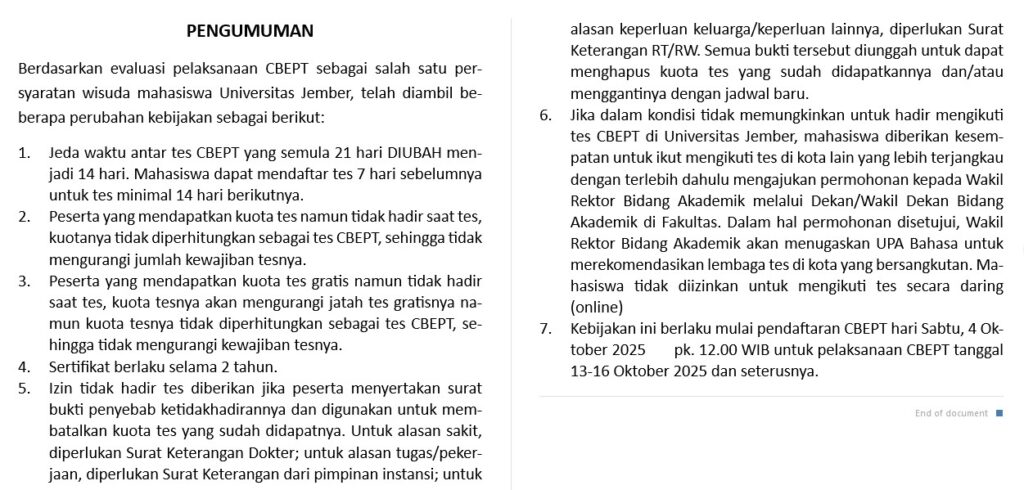 PENGUMUMAN

Berdasarkan evaluasi pelaksanaan CBEPT sebagai salah satu persyaratan wisuda mahasiswa Universitas Jember, telah diambil beberapa perubahan kebijakan sebagai berikut:

1. Jeda waktu antar tes CBEPT yang semula 21 hari DIUBAH menjadi 14 hari. Mahasiswa dapat mendaftar tes 7 hari sebelumnya untuk tes minimal 14 hari berikutnya.
2. Peserta yang mendapatkan kuota tes namun tidak hadir saat tes, kuotanya tidak diperhitungkan sebagai tes CBEPT, sehingga tidak mengurangi jumlah kewajiban tesnya.
3. Peserta yang mendapatkan kuota tes gratis namun tidak hadir saat tes, kuota tesnya akan mengurangi jatah tes gratisnya namun kuota tesnya tidak diperhitungkan sebagai tes CBEPT, sehingga tidak mengurangi kewajiban tesnya.
4. Sertifikat berlaku selama 2 tahun.
5. Izin tidak hadir tes diberikan jika peserta menyertakan surat bukti penyebab ketidakhadirannya dan digunakan untuk membatalkan kuota tes yang sudah didapatnya. Untuk alasan sakit, diperlukan Surat Keterangan Dokter; untuk alasan tugas/pekerjaan, diperlukan Surat Keterangan dari pimpinan instansi; untuk alasan keperluan keluarga/keperluan lainnya, diperlukan Surat Keterangan RT/RW. Semua bukti tersebut diunggah untuk dapat menghapus kuota tes yang sudah didapatkannya dan/atau menggantinya dengan jadwal baru.
6. Jika dalam kondisi tidak memungkinkan untuk hadir mengikuti tes CBEPT di Universitas Jember, mahasiswa diberikan kesempatan untuk ikut mengikuti tes di kota lain yang lebih terjangkau dengan terlebih dahulu mengajukan permohonan kepada Wakil Rektor Bidang Akademik melalui Dekan/Wakil Dekan Bidang Akademik di Fakultas. Dalam hal permohonan disetujui, Wakil Rektor Bidang Akademik akan menugaskan UPA Bahasa untuk merekomendasikan lembaga tes di kota yang bersangkutan. Mahasiswa tidak diizinkan untuk mengikuti tes secara daring (online)
7. Kebijakan ini berlaku mulai pendaftaran CBEPT hari Sabtu, 4 Oktober 2025 pk. 12.00 WIB untuk pelaksanaan CBEPT tanggal 13-16 Oktober 2025 dan seterusnya.

End of document